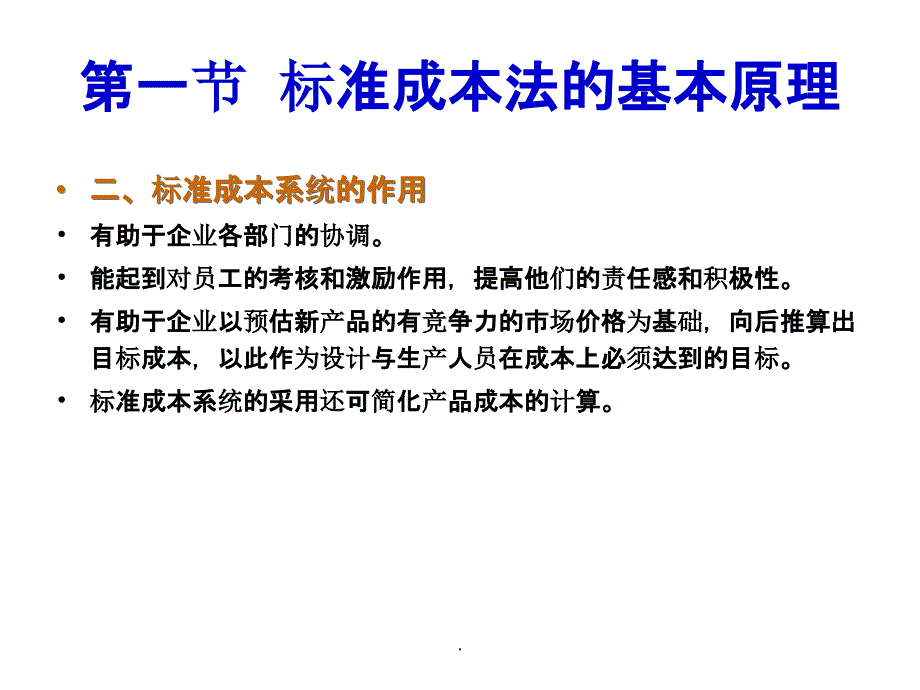 第一节 标准成本法的基本原理

• 二、标准成本系统的作用
• 有助于企业各部门的协调。
• 能起到对员工的考核和激励作用，提高他们的责任感和积极性。
• 有助于企业以预估新产品的有竞争力的市场价格为基础，向后推算出目标成本，以此作为设计与生产人员在成本上必须达到的目标。
• 标准成本系统的采用还可简化产品成本的计算。

.